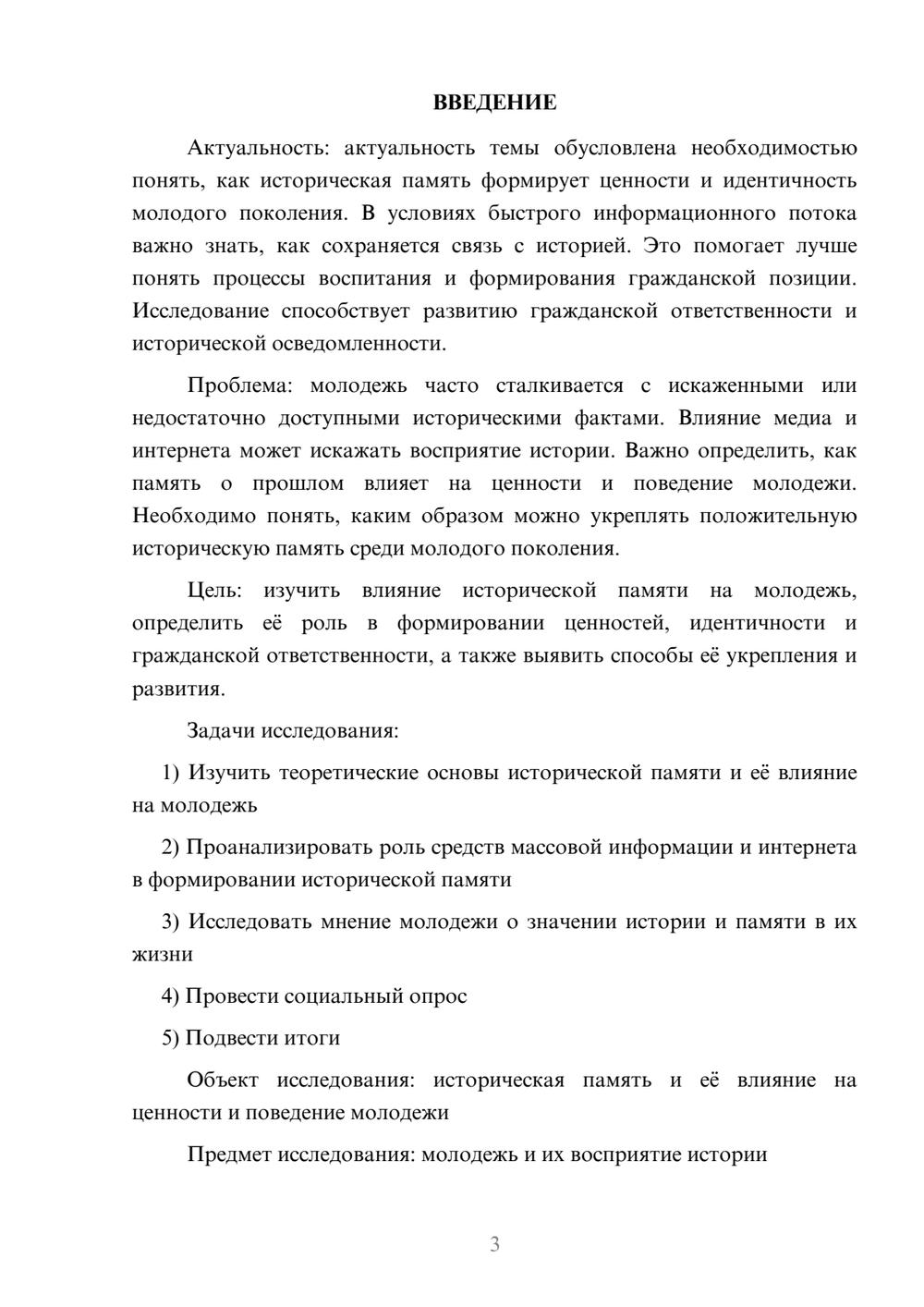 ВВЕДЕНИЕ

Актуальность: актуальность темы обусловлена необходимостью понять, как историческая память формирует ценности и идентичность молодого поколения. В условиях быстрого информационного потока важно знать, как сохраняется связь с историей. Это помогает лучше понять процессы воспитания и формирования гражданской позиции. Исследование способствует развитию гражданской ответственности и исторической осведомленности.

Проблема: молодежь часто сталкивается с искаженными или недостаточно доступными историческими фактами. Влияние медиа и интернета может искажать восприятие истории. Важно определить, как память о прошлом влияет на ценности и поведение молодежи. Необходимо понять, каким образом можно укреплять положительную историческую память среди молодого поколения.

Цель: изучить влияние исторической памяти на молодежь, определить её роль в формировании ценностей, идентичности и гражданской ответственности, а также выявить способы её укрепления и развития.

Задачи исследования:

1) Изучить теоретические основы исторической памяти и её влияние на молодежь

2) Проанализировать роль средств массовой информации и интернета в формировании исторической памяти

3) Исследовать мнение молодежи о значении истории и памяти в их жизни

4) Провести социальный опрос

5) Подвести итоги

Объект исследования: историческая память и её влияние на ценности и поведение молодежи

Предмет исследования: молодежь и их восприятие истории

3